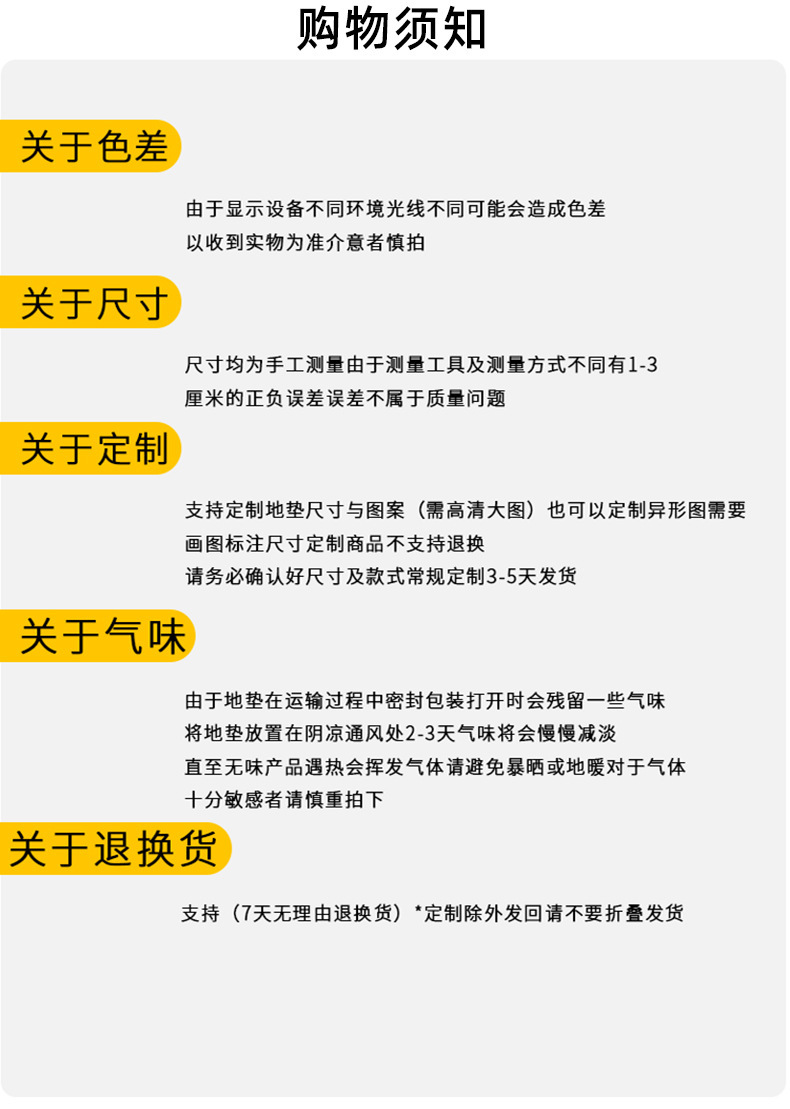 购物须知

关于色差

由于显示设备不同环境光线不同可能会造成色差
以收到实物为准介意者慎拍

关于尺寸

尺寸均为手工测量由于测量工具及测量方式不同有1-3
厘米的正负误差误差不属于质量问题

关于定制

支持定制地垫尺寸与图案（需高清大图）也可以定制异形图需要
画图标注尺寸定制商品不支持退换
请务必确认好尺寸及款式常规定制3-5天发货

关于气味

由于地垫在运输过程中密封包装打开时会残留一些气味
将地垫放置在阴凉通风处2-3天气味将会慢慢减淡
直至无味产品遇热会挥发气体请避免暴晒或地暖对于气体
十分敏感者请慎重拍下

关于退换货

支持（7天无理由退换货）*定制除外发回请不要折叠发货